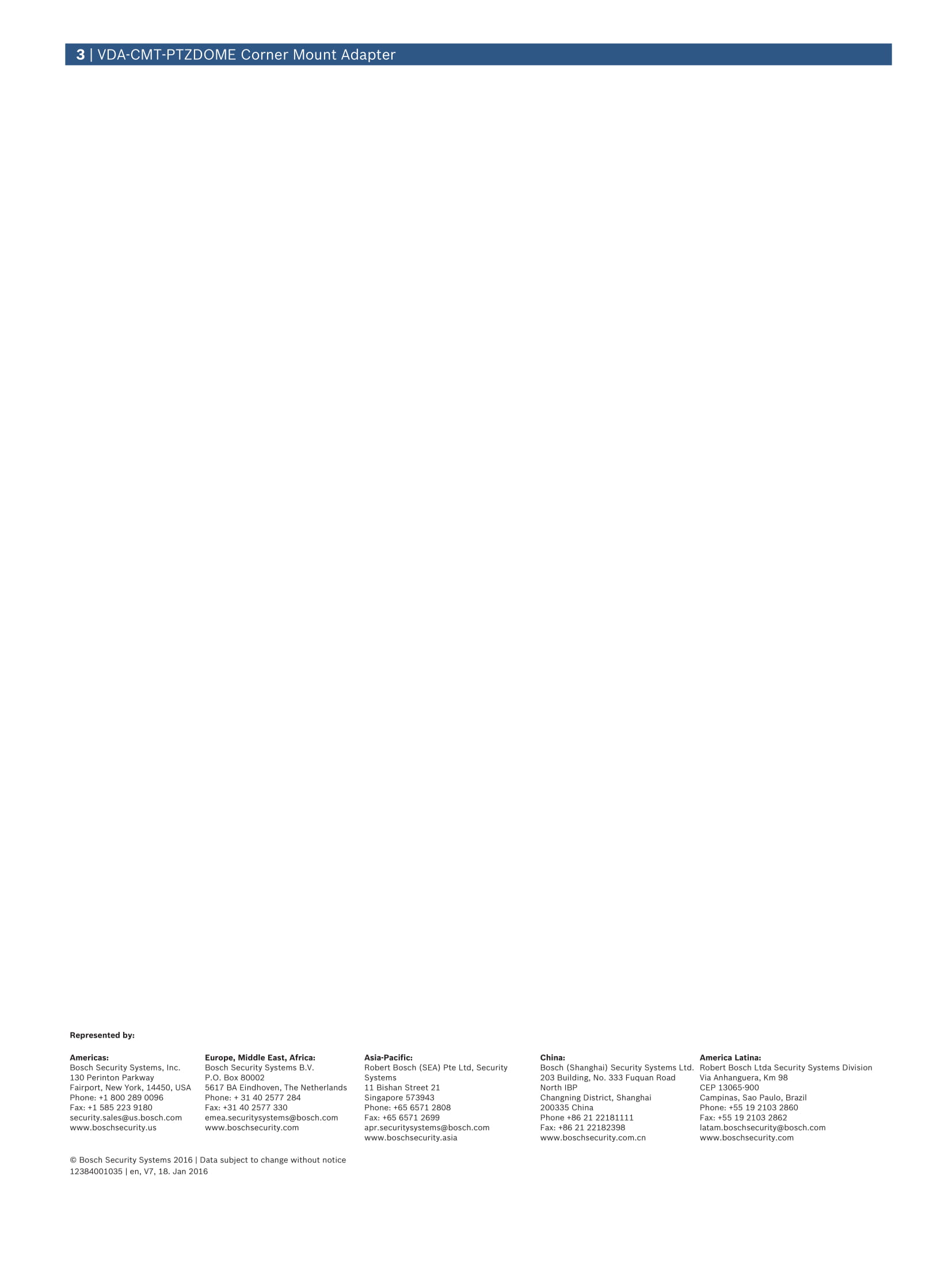 3 | VDA-CMT-PTZDOME Corner Mount Adapter

Represented by:

Americas:
Bosch Security Systems, Inc.
130 Perinton Parkway
Fairport, New York, 14450, USA
Phone: +1 800 289 0096
Fax: +1 585 223 9180
security.sales@us.bosch.com
www.boschsecurity.us

Europe, Middle East, Africa:
Bosch Security Systems B.V.
P.O. Box 80002
5617 BA Eindhoven, The Netherlands
Phone: + 31 40 2577 284
Fax: +31 40 2577 330
emea.securitysystems@bosch.com
www.boschsecurity.com

Asia-Pacific:
Robert Bosch (SEA) Pte Ltd, Security Systems
11 Bishan Street 21
Singapore 573943
Phone: +65 6571 2808
Fax: +65 6571 2699
apr.securitysystems@bosch.com
www.boschsecurity.asia

China:
Bosch (Shanghai) Security Systems Ltd.
203 Building, No. 333 Fuquan Road
North IBP
Changning District, Shanghai
200335 China
Phone +86 21 22181111
Fax: +86 21 22182398
www.boschsecurity.com.cn

America Latina:
Robert Bosch Ltda Security Systems Division
Via Anhanguera, Km 98
CEP 13065-900
Campinas, Sao Paulo, Brazil
Phone: +55 19 2103 2860
Fax: +55 19 2103 2862
latam.boschsecurity@bosch.com
www.boschsecurity.com

© Bosch Security Systems 2016 | Data subject to change without notice
12384001035 | en, V7, 18. Jan 2016